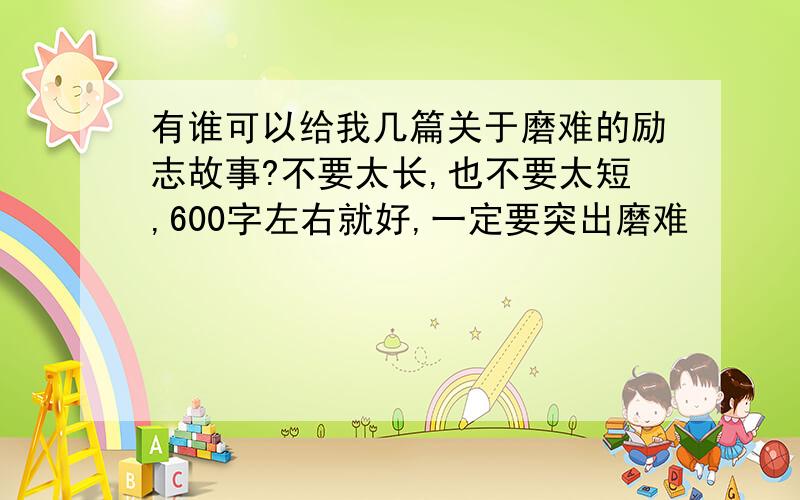 有谁可以给我几篇关于磨难的励志故事?不要太长,也不要太短,600字左右就好,一定要突出磨难

A
B C